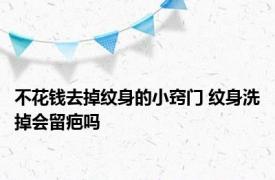 不花钱去掉纹身的小窍门 纹身洗掉会留疤吗